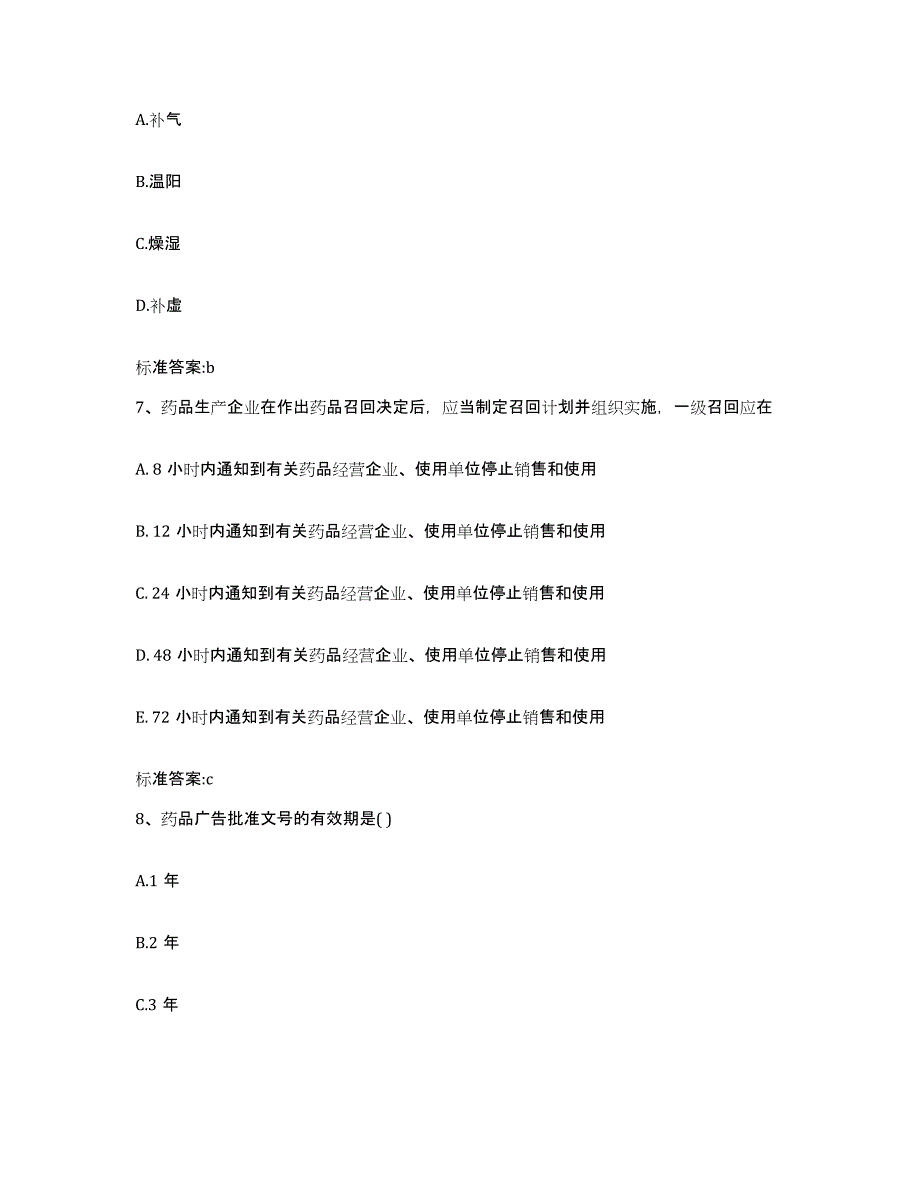 A.补气

B.温阳

C.燥湿

D.补虚

标准答案:b

7、药品生产企业在作出药品召回决定后，应当制定召回计划并组织实施，一级召回应在

A. 8 小时内通知到有关药品经营企业、使用单位停止销售和使用

B. 12 小时内通知到有关药品经营企业、使用单位停止销售和使用

C. 24 小时内通知到有关药品经营企业、使用单位停止销售和使用

D. 48 小时内通知到有关药品经营企业、使用单位停止销售和使用

E. 72 小时内通知到有关药品经营企业、使用单位停止销售和使用

标准答案:c

8、药品广告批准文号的有效期是( )

A.1 年

B.2 年

C.3 年